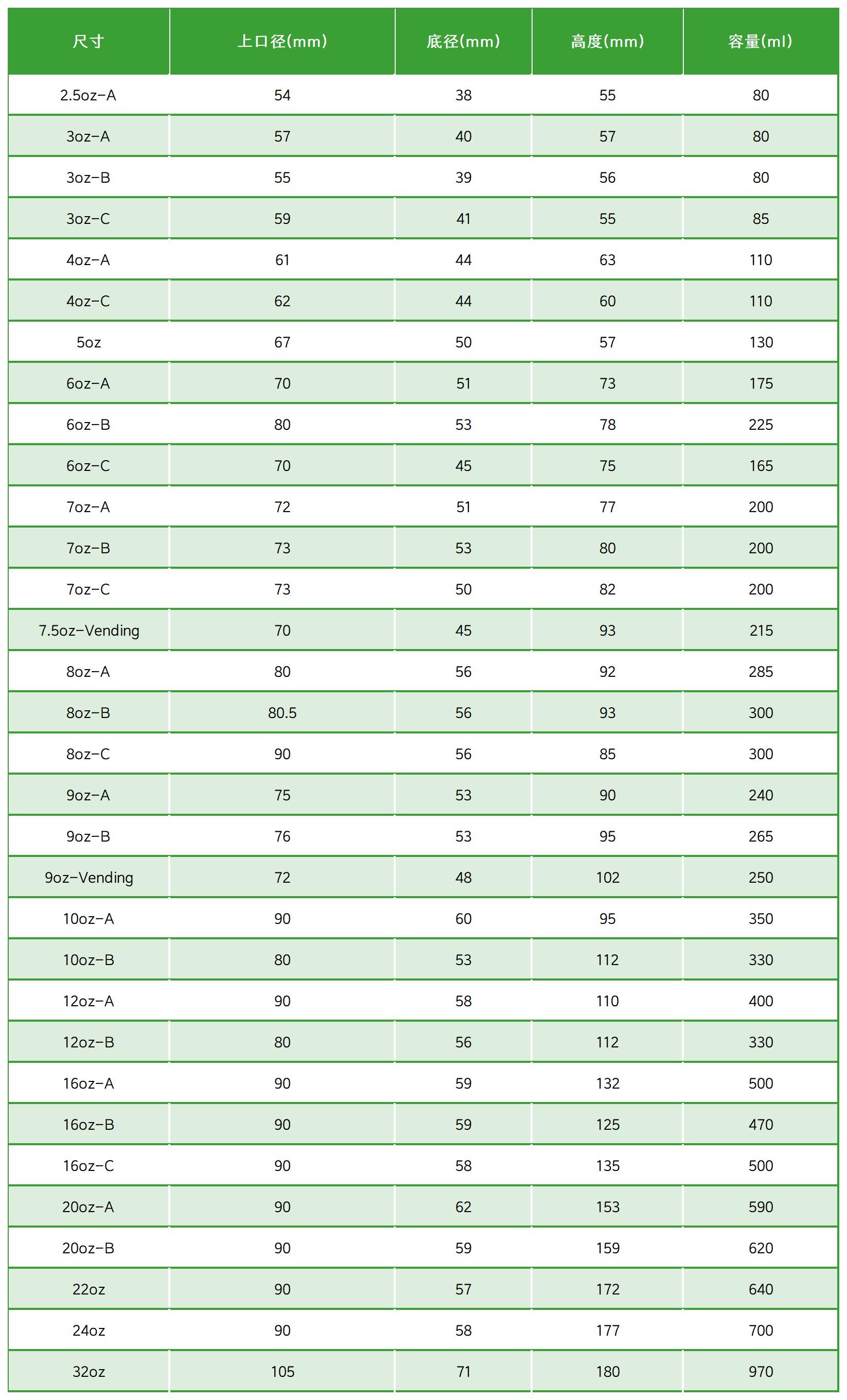 | 尺寸 | 上口径(mm) | 底径(mm) | 高度(mm) | 容量(ml) |
|---|---|---|---|---|
| 2.5oz-A | 54 | 38 | 55 | 80 |
| 3oz-A | 57 | 40 | 57 | 80 |
| 3oz-B | 55 | 39 | 56 | 80 |
| 3oz-C | 59 | 41 | 55 | 85 |
| 4oz-A | 61 | 44 | 63 | 110 |
| 4oz-C | 62 | 44 | 60 | 110 |
| 5oz | 67 | 50 | 57 | 130 |
| 6oz-A | 70 | 51 | 73 | 175 |
| 6oz-B | 80 | 53 | 78 | 225 |
| 6oz-C | 70 | 45 | 75 | 165 |
| 7oz-A | 72 | 51 | 77 | 200 |
| 7oz-B | 73 | 53 | 80 | 200 |
| 7oz-C | 73 | 50 | 82 | 200 |
| 7.5oz-Vending | 70 | 45 | 93 | 215 |
| 8oz-A | 80 | 56 | 92 | 285 |
| 8oz-B | 80.5 | 56 | 93 | 300 |
| 8oz-C | 90 | 56 | 85 | 300 |
| 9oz-A | 75 | 53 | 90 | 240 |
| 9oz-B | 76 | 53 | 95 | 265 |
| 9oz-Vending | 72 | 48 | 102 | 250 |
| 10oz-A | 90 | 60 | 95 | 350 |
| 10oz-B | 80 | 53 | 112 | 330 |
| 12oz-A | 90 | 58 | 110 | 400 |
| 12oz-B | 80 | 56 | 112 | 330 |
| 16oz-A | 90 | 59 | 132 | 500 |
| 16oz-B | 90 | 59 | 125 | 470 |
| 16oz-C | 90 | 58 | 135 | 500 |
| 20oz-A | 90 | 62 | 153 | 590 |
| 20oz-B | 90 | 59 | 159 | 620 |
| 22oz | 90 | 57 | 172 | 640 |
| 24oz | 90 | 58 | 177 | 700 |
| 32oz | 105 | 71 | 180 | 970 |